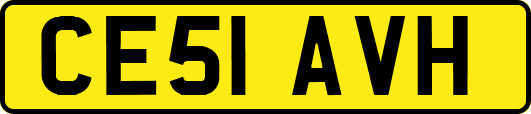 CE51 AVH